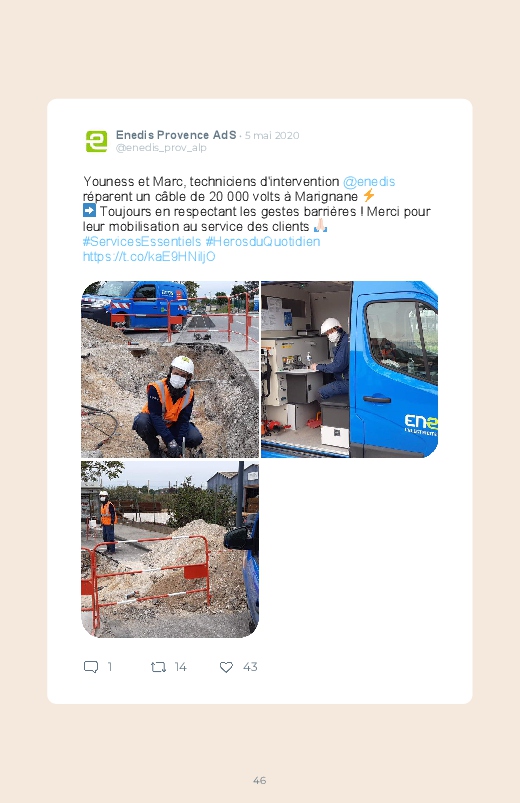 Enedis Provence AdS · 5 mai 2020
@enedis_prov_alp

Youness et Marc, techniciens d'intervention @enedis réparent un câble de 20 000 volts à Marignane ⚡
➡️ Toujours en respectant les gestes barrières ! Merci pour leur mobilisation au service des clients 🙏
#ServicesEssentiels #HerosduQuotidien
https://t.co/kaE9HNiljO

1 14 43

46